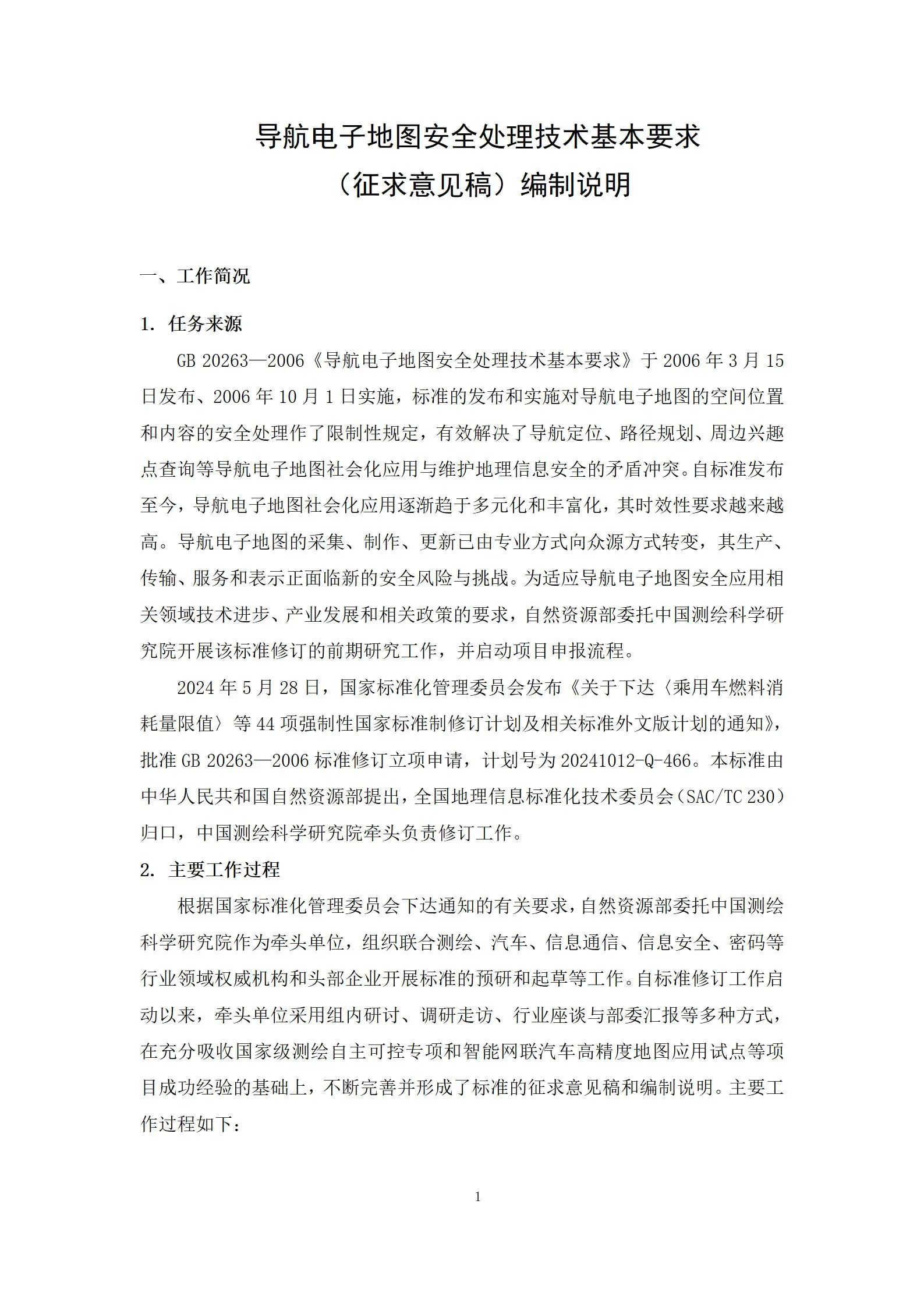 导航电子地图安全处理技术基本要求

（征求意见稿）编制说明

一、工作简况

1. 任务来源

GB 20263—2006《导航电子地图安全处理技术基本要求》于 2006 年 3 月 15 日发布、2006 年 10 月 1 日实施，标准的发布和实施对导航电子地图的空间位置和内容的安全处理作了限制性规定，有效解决了导航定位、路径规划、周边兴趣点查询等导航电子地图社会化应用与维护地理信息安全的矛盾冲突。自标准发布至今，导航电子地图社会化应用逐渐趋于多元化和丰富化，其时效性要求越来越高。导航电子地图的采集、制作、更新已由专业方式向众源方式转变，其生产、传输、服务和表示正面临新的安全风险与挑战。为适应导航电子地图安全应用相关领域技术进步、产业发展和相关政策的要求，自然资源部委托中国测绘科学研究院开展该标准修订的前期研究工作，并启动项目申报流程。

2024 年 5 月 28 日，国家标准化管理委员会发布《关于下达〈乘用车燃料消耗量限值〉等 44 项强制性国家标准制修订计划及相关标准外文版计划的通知》，批准 GB 20263—2006 标准修订立项申请，计划号为 20241012-Q-466。本标准由中华人民共和国自然资源部提出，全国地理信息标准化技术委员会（SAC/TC 230）归口，中国测绘科学研究院牵头负责修订工作。

2. 主要工作过程

根据国家标准化管理委员会下达通知的有关要求，自然资源部委托中国测绘科学研究院作为牵头单位，组织联合测绘、汽车、信息通信、信息安全、密码等行业领域权威机构和头部企业开展标准的预研和起草等工作。自标准修订工作启动以来，牵头单位采用组内研讨、调研走访、行业座谈与部委汇报等多种方式，在充分吸收国家级测绘自主可控专项和智能网联汽车高精度地图应用试点等项目成功经验的基础上，不断完善并形成了标准的征求意见稿和编制说明。主要工作过程如下：

1